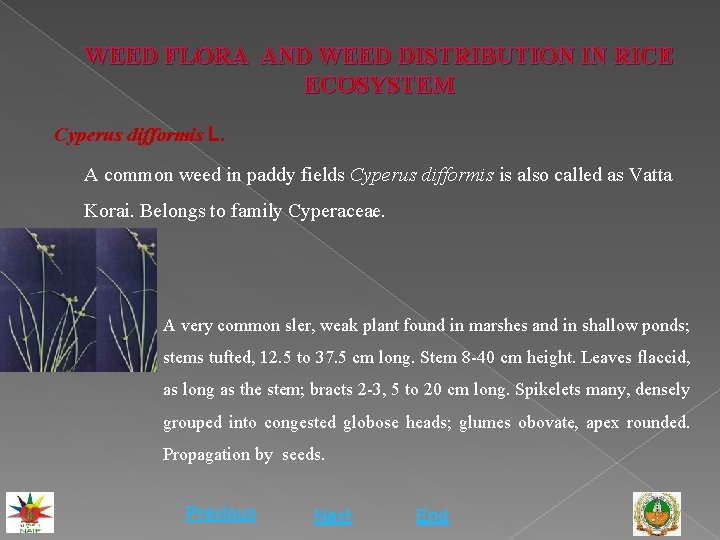 WEED FLORA AND WEED DISTRIBUTION IN RICE ECOSYSTEM

Cyperus difformis L.

A common weed in paddy fields Cyperus difformis is also called as Vatta Korai. Belongs to family Cyperaceae.

A very common sler, weak plant found in marshes and in shallow ponds; stems tufted, 12.5 to 37.5 cm long. Stem 8-40 cm height. Leaves flaccid, as long as the stem; bracts 2-3, 5 to 20 cm long. Spikelets many, densely grouped into congested globose heads; glumes obovate, apex rounded. Propagation by seeds.

NAIP

Previous Next End